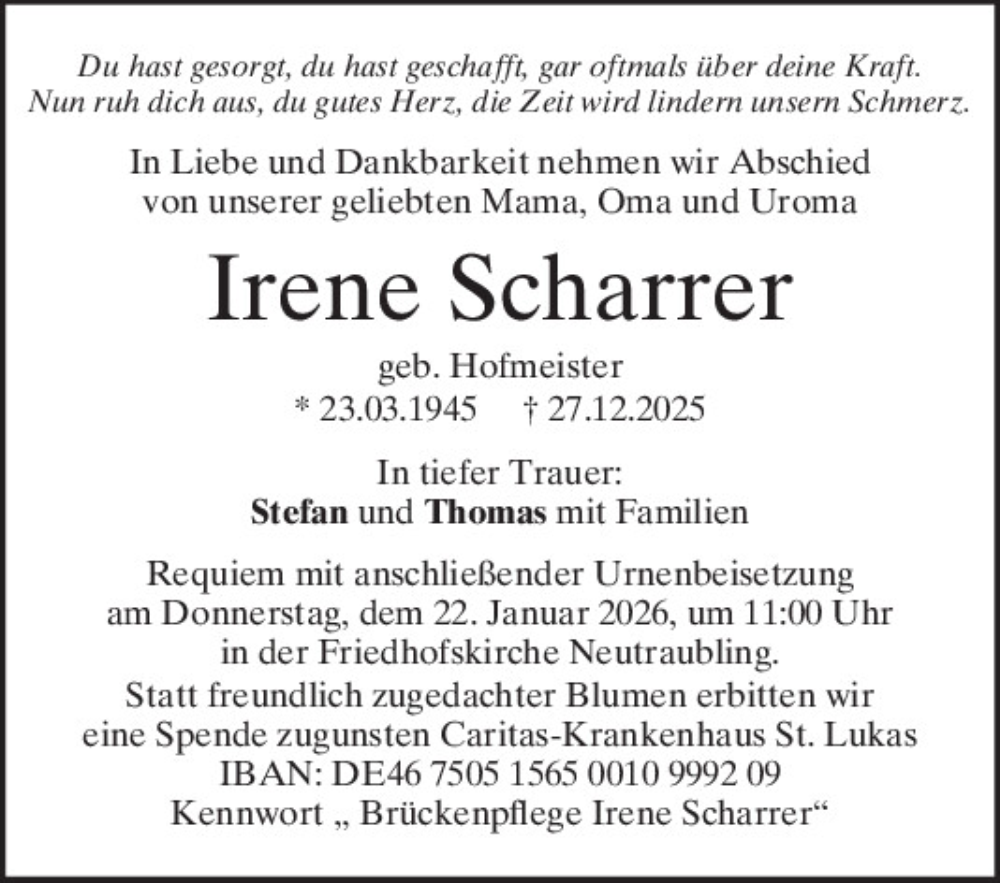 Du hast gesorgt, du hast geschafft, gar oftmals über deine Kraft.
Nun ruh dich aus, du gutes Herz, die Zeit wird lindern unsern Schmerz.

In Liebe und Dankbarkeit nehmen wir Abschied von unserer geliebten Mama, Oma und Uroma

Irene Scharrer

geb. Hofmeister
* 23.03.1945 † 27.12.2025

In tiefer Trauer:
Stefan und Thomas mit Familien

Requiem mit anschließender Urnenbeisetzung am Donnerstag, dem 22. Januar 2026, um 11:00 Uhr in der Friedhofskirche Neutraubling.
Statt freundlich zugedachter Blumen erbitten wir eine Spende zugunsten Caritas-Krankenhaus St. Lukas
IBAN: DE46 7505 1565 0010 9992 09
Kennwort „ Brückenpflege Irene Scharrer“